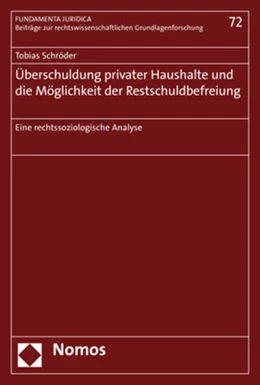 FUNDAMENTA JURIDICA
Beiträge zur rechtswissenschaftlichen Grundlagenforschung

72

Tobias Schröder

Überschuldung privater Haushalte und die Möglichkeit der Restschuldbefreiung

Eine rechtssoziologische Analyse

Nomos